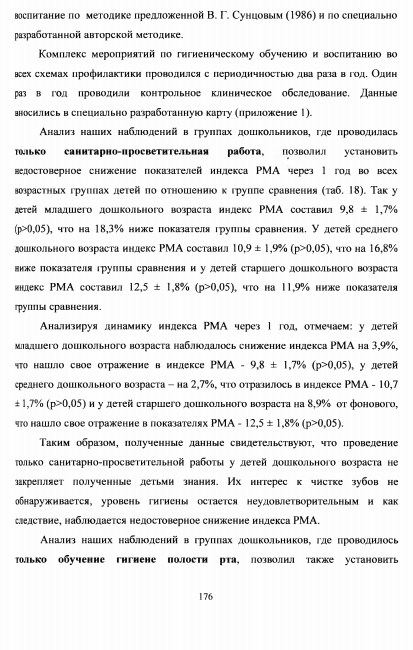 воспитание по методике предложенной В. Г. Сунцовым (1986) и по специально разработанной авторской методике.

Комплекс мероприятий по гигиеническому обучению и воспитанию во всех схемах профилактики проводился с периодичностью два раза в год. Один раз в год проводили контрольное клиническое обследование. Данные вносились в специально разработанную карту (приложение 1).

Анализ наших наблюдений в группах дошкольников, где проводилась **только санитарно-просветительная работа**, позволил установить недостоверное снижение показателей индекса РМА через 1 год во всех возрастных группах детей по отношению к группе сравнения (таб. 18). Так у детей младшего дошкольного возраста индекс РМА составил 9,8 ± 1,7% (p>0,05), что на 18,3% ниже показателя группы сравнения. У детей среднего дошкольного возраста индекс РМА составил 10,9 ± 1,9% (p>0,05), что на 16,8% ниже показателя группы сравнения и у детей старшего дошкольного возраста индекс РМА составил 12,5 ± 1,8% (p>0,05), что на 11,9% ниже показателя группы сравнения.

Анализируя динамику индекса РМА через 1 год, отмечаем: у детей младшего дошкольного возраста наблюдалось снижение индекса РМА на 3,9%, что нашло свое отражение в индексе РМА - 9,8 ± 1,7% (p>0,05), у детей среднего дошкольного возраста – на 2,7%, что отразилось в индексе РМА - 10,7 ± 1,7% (p>0,05) и у детей старшего дошкольного возраста на 8,9% от фонового, что нашло свое отражение в показателях РМА - 12,5 ± 1,8% (p>0,05).

Таким образом, полученные данные свидетельствуют, что проведение только санитарно-просветительной работы у детей дошкольного возраста не закрепляет полученные детьми знания. Их интерес к чистке зубов не обнаруживается, уровень гигиены остается неудовлетворительным и как следствие, наблюдается недостоверное снижение индекса РМА.

Анализ наших наблюдений в группах дошкольников, где проводилось **только обучение гигиене полости рта**, позволил также установить

176